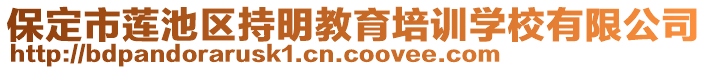 保定市莲池区持明教育培训学校有限公司
http://bdpandorarusk1.cn.coovee.com